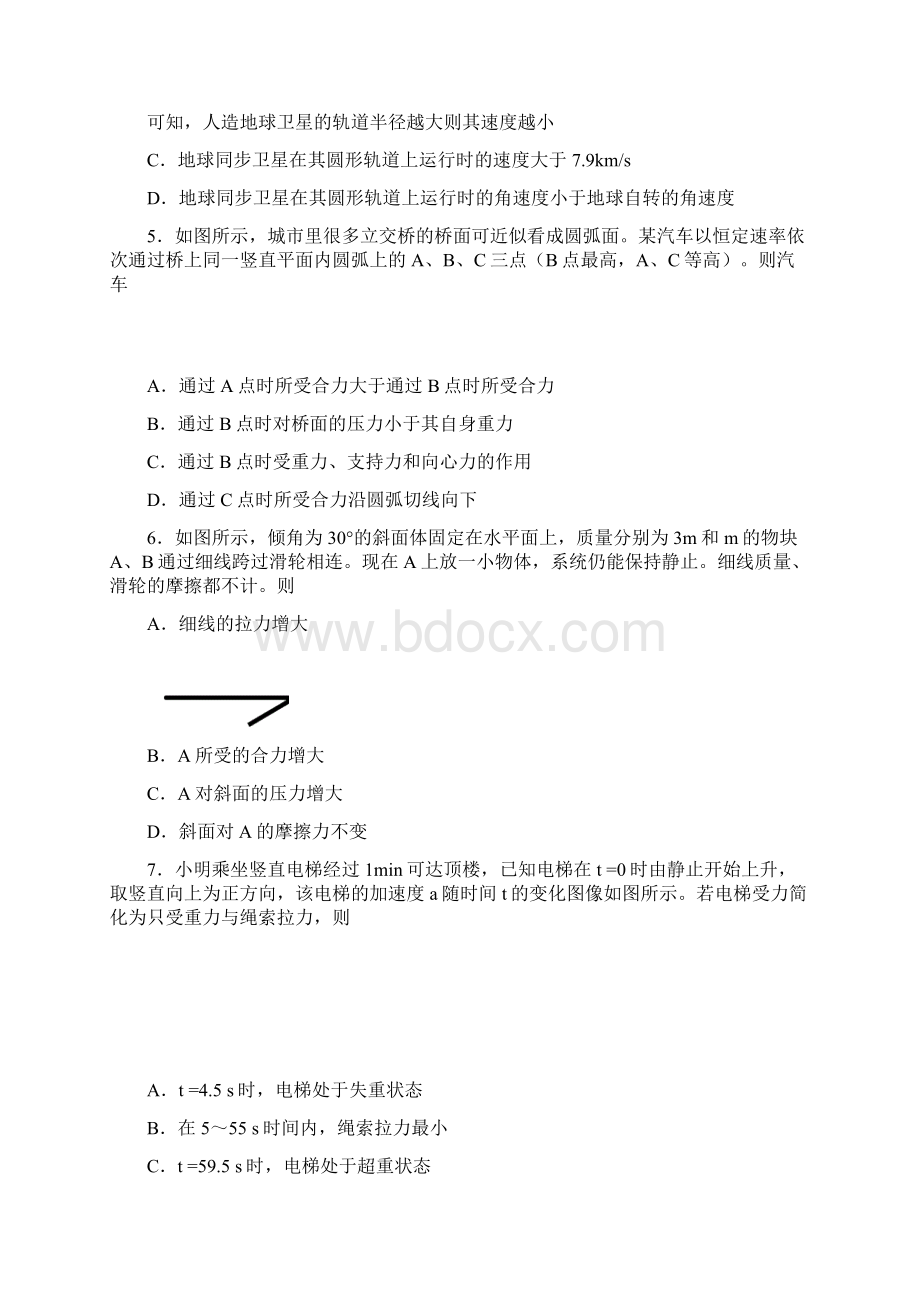 可知，人造地球卫星的轨道半径越大则其速度越小

C．地球同步卫星在其圆形轨道上运行时的速度大于 7.9km/s

D．地球同步卫星在其圆形轨道上运行时的角速度小于地球自转的角速度

5．如图所示，城市里很多立交桥的桥面可近似看成圆弧面。某汽车以恒定速率依次通过桥上同一竖直平面内圆弧上的 A、B、C 三点（B 点最高，A、C 等高）。则汽车

A．通过 A 点时所受合力大于通过 B 点时所受合力

B．通过 B 点时对桥面的压力小于其自身重力

C．通过 B 点时受重力、支持力和向心力的作用

D．通过 C 点时所受合力沿圆弧切线向下

6．如图所示，倾角为 30°的斜面体固定在水平面上，质量分别为 3m 和 m 的物块 A、B 通过细线跨过滑轮相连。现在 A 上放一小物体，系统仍能保持静止。细线质量、滑轮的摩擦都不计。则

A．细线的拉力增大

www.bdocx.com

B．A 所受的合力增大

C．A 对斜面的压力增大

D．斜面对 A 的摩擦力不变

7．小明乘坐竖直电梯经过 1min 可达顶楼，已知电梯在 t =0 时由静止开始上升，取竖直向上为正方向，该电梯的加速度 a 随时间 t 的变化图像如图所示。若电梯受力简化为只受重力与绳索拉力，则

A．t =4.5 s 时，电梯处于失重状态

B．在 5～55 s 时间内，绳索拉力最小

C．t =59.5 s 时，电梯处于超重状态